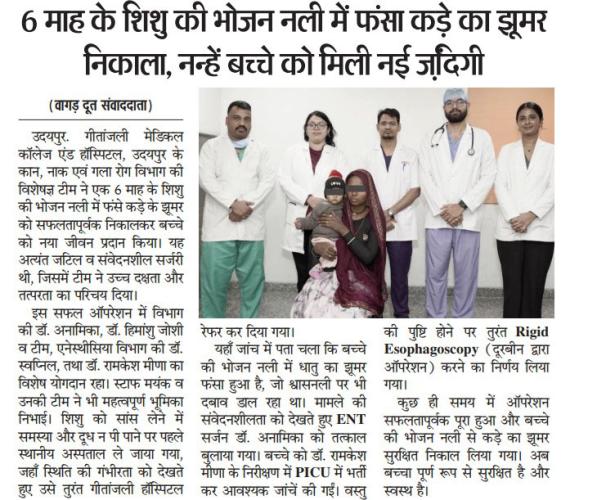 6 माह के शिशु की भोजन नली में फंसा कड़े का झूमर निकाला, नन्हें बच्चे को मिली नई ज़िंदगी

(वागड़ दूत संवाददाता)

उदयपुर. गीतांजली मेडिकल कॉलेज एंड हॉस्पिटल, उदयपुर के कान, नाक एवं गला रोग विभाग की विशेषज्ञ टीम ने एक 6 माह के शिशु की भोजन नली में फंसे कड़े के झूमर को सफलतापूर्वक निकालकर बच्चे को नया जीवन प्रदान किया। यह अत्यंत जटिल व संवेदनशील सर्जरी थी, जिसमें टीम ने उच्च दक्षता और तत्परता का परिचय दिया।

इस सफल ऑपरेशन में विभाग की डॉ. अनामिका, डॉ. हिमांशु जोशी व टीम, एनेस्थीसिया विभाग की डॉ. स्वप्निल, तथा डॉ. रामकेश मीणा का विशेष योगदान रहा। स्टाफ मयंक व उनकी टीम ने भी महत्वपूर्ण भूमिका निभाई। शिशु को सांस लेने में समस्या और दूध न पी पाने पर पहले स्थानीय अस्पताल ले जाया गया, जहाँ स्थिति की गंभीरता को देखते हुए उसे तुरंत गीतांजली हॉस्पिटल रेफर कर दिया गया।

यहाँ जांच में पता चला कि बच्चे की भोजन नली में धातु का झूमर फंसा हुआ है, जो श्वासनली पर भी दबाव डाल रहा था। मामले की संवेदनशीलता को देखते हुए ENT सर्जन डॉ. अनामिका को तत्काल बुलाया गया। बच्चे को डॉ. रामकेश मीणा के निरीक्षण में PICU में भर्ती कर आवश्यक जांचें की गईं। वस्तु की पुष्टि होने पर तुरंत Rigid Esophagoscopy (दूरबीन द्वारा ऑपरेशन) करने का निर्णय लिया गया।

कुछ ही समय में ऑपरेशन सफलतापूर्वक पूरा हुआ और बच्चे की भोजन नली से कड़े का झूमर सुरक्षित निकाल लिया गया। अब बच्चा पूर्ण रूप से सुरक्षित है और स्वस्थ है।